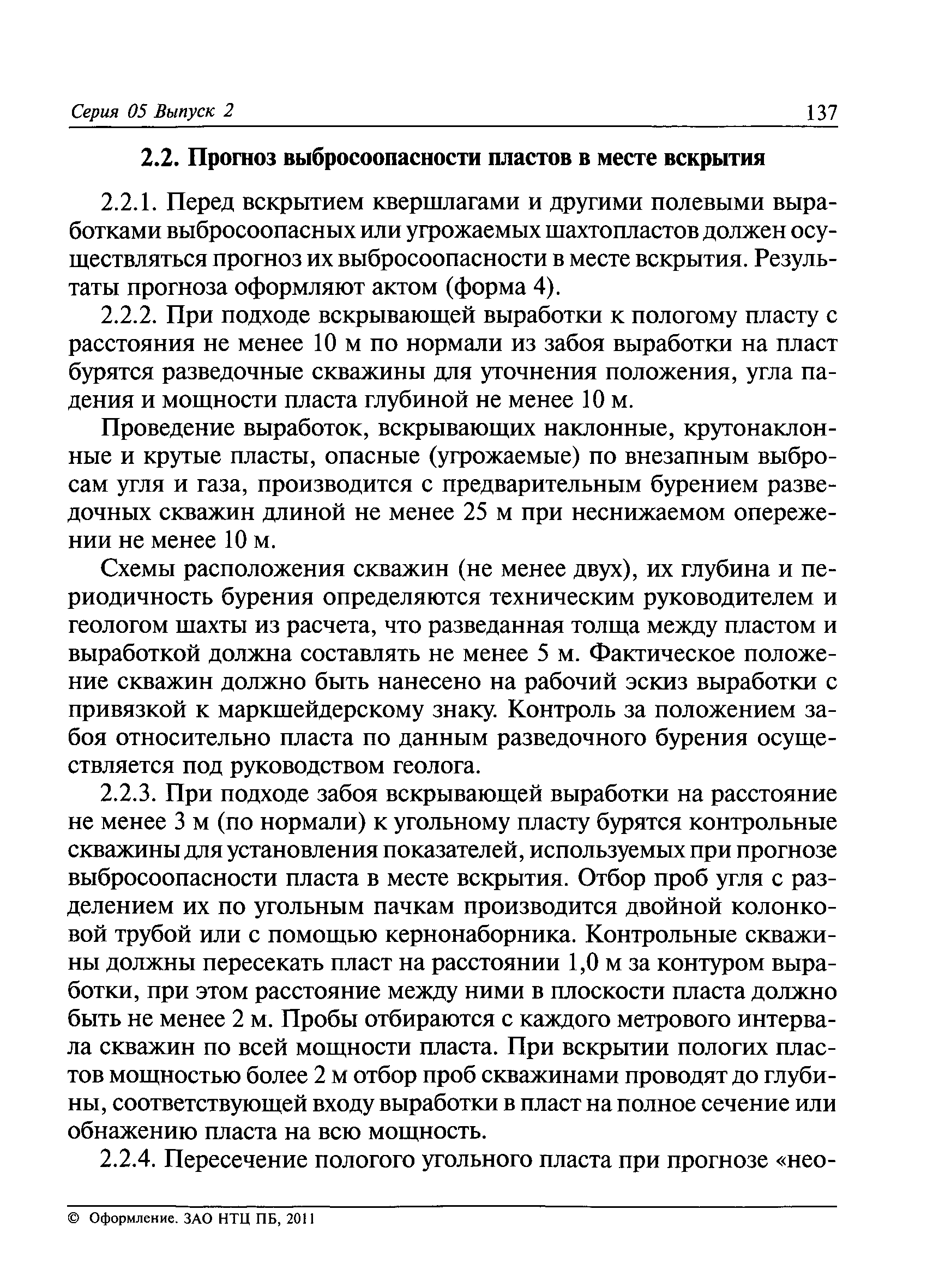 Серия 05 Выпуск 2 137

2.2. Прогноз выбросоопасности пластов в месте вскрытия

2.2.1. Перед вскрытием квершлагами и другими полевыми выработками выбросоопасных или угрожаемых шахтопластов должен осуществляться прогноз их выбросоопасности в месте вскрытия. Результаты прогноза оформляют актом (форма 4).

2.2.2. При подходе вскрывающей выработки к пологому пласту с расстояния не менее 10 м по нормали из забоя выработки на пласт бурятся разведочные скважины для уточнения положения, угла падения и мощности пласта глубиной не менее 10 м.

Проведение выработок, вскрывающих наклонные, крутонаклонные и крутые пласты, опасные (угрожаемые) по внезапным выбросам угля и газа, производится с предварительным бурением разведочных скважин длиной не менее 25 м при неснижаемом опережении не менее 10 м.

Схемы расположения скважин (не менее двух), их глубина и периодичность бурения определяются техническим руководителем и геологом шахты из расчета, что разведанная толща между пластом и выработкой должна составлять не менее 5 м. Фактическое положение скважин должно быть нанесено на рабочий эскиз выработки с привязкой к маркшейдерскому знаку. Контроль за положением забоя относительно пласта по данным разведочного бурения осуществляется под руководством геолога.

2.2.3. При подходе забоя вскрывающей выработки на расстояние не менее 3 м (по нормали) к угольному пласту бурятся контрольные скважины для установления показателей, используемых при прогнозе выбросоопасности пласта в месте вскрытия. Отбор проб угля с разделением их по угольным пачкам производится двойной колонковой трубой или с помощью кернонаборника. Контрольные скважины должны пересекать пласт на расстоянии 1,0 м за контуром выработки, при этом расстояние между ними в плоскости пласта должно быть не менее 2 м. Пробы отбираются с каждого метрового интервала скважин по всей мощности пласта. При вскрытии пологих пластов мощностью более 2 м отбор проб скважинами проводят до глубины, соответствующей входу выработки в пласт на полное сечение или обнажению пласта на всю мощность.

2.2.4. Пересечение пологого угольного пласта при прогнозе «нео-

© Оформление. ЗАО НТЦ ПБ, 2011